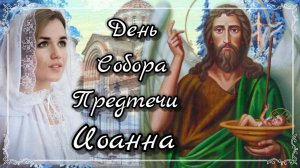 День
Собора
Предтечи
Иоанна